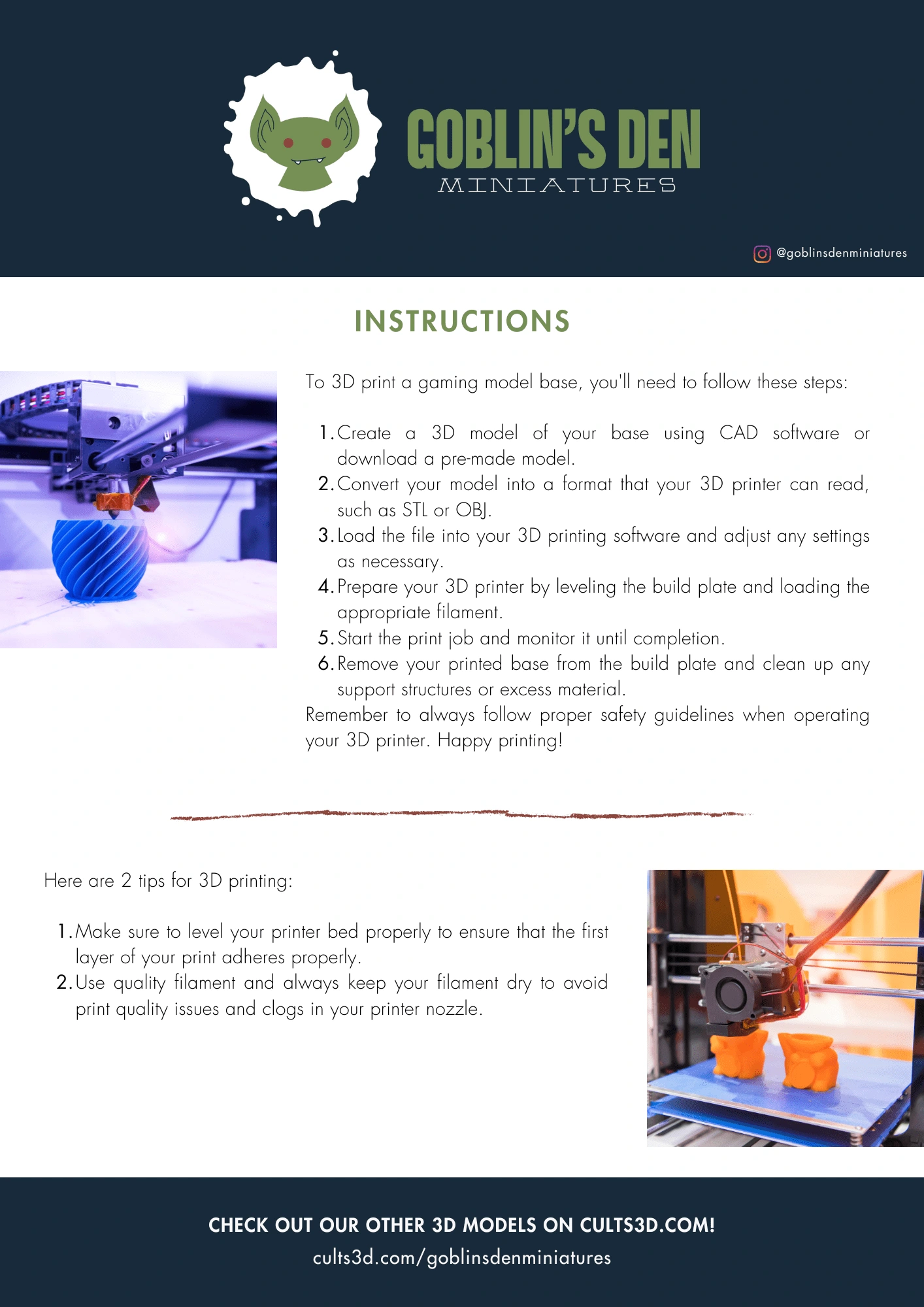 GOBLIN'S DEN
MINIATURES

@goblinsdenminiatures

INSTRUCTIONS

To 3D print a gaming model base, you'll need to follow these steps:

1. Create a 3D model of your base using CAD software or download a pre-made model.
2. Convert your model into a format that your 3D printer can read, such as STL or OBJ.
3. Load the file into your 3D printing software and adjust any settings as necessary.
4. Prepare your 3D printer by leveling the build plate and loading the appropriate filament.
5. Start the print job and monitor it until completion.
6. Remove your printed base from the build plate and clean up any support structures or excess material.

Remember to always follow proper safety guidelines when operating your 3D printer. Happy printing!

Here are 2 tips for 3D printing:

1. Make sure to level your printer bed properly to ensure that the first layer of your print adheres properly.
2. Use quality filament and always keep your filament dry to avoid print quality issues and clogs in your printer nozzle.

CHECK OUT OUR OTHER 3D MODELS ON CULTS3D.COM!
cults3d.com/goblinsdenminiatures